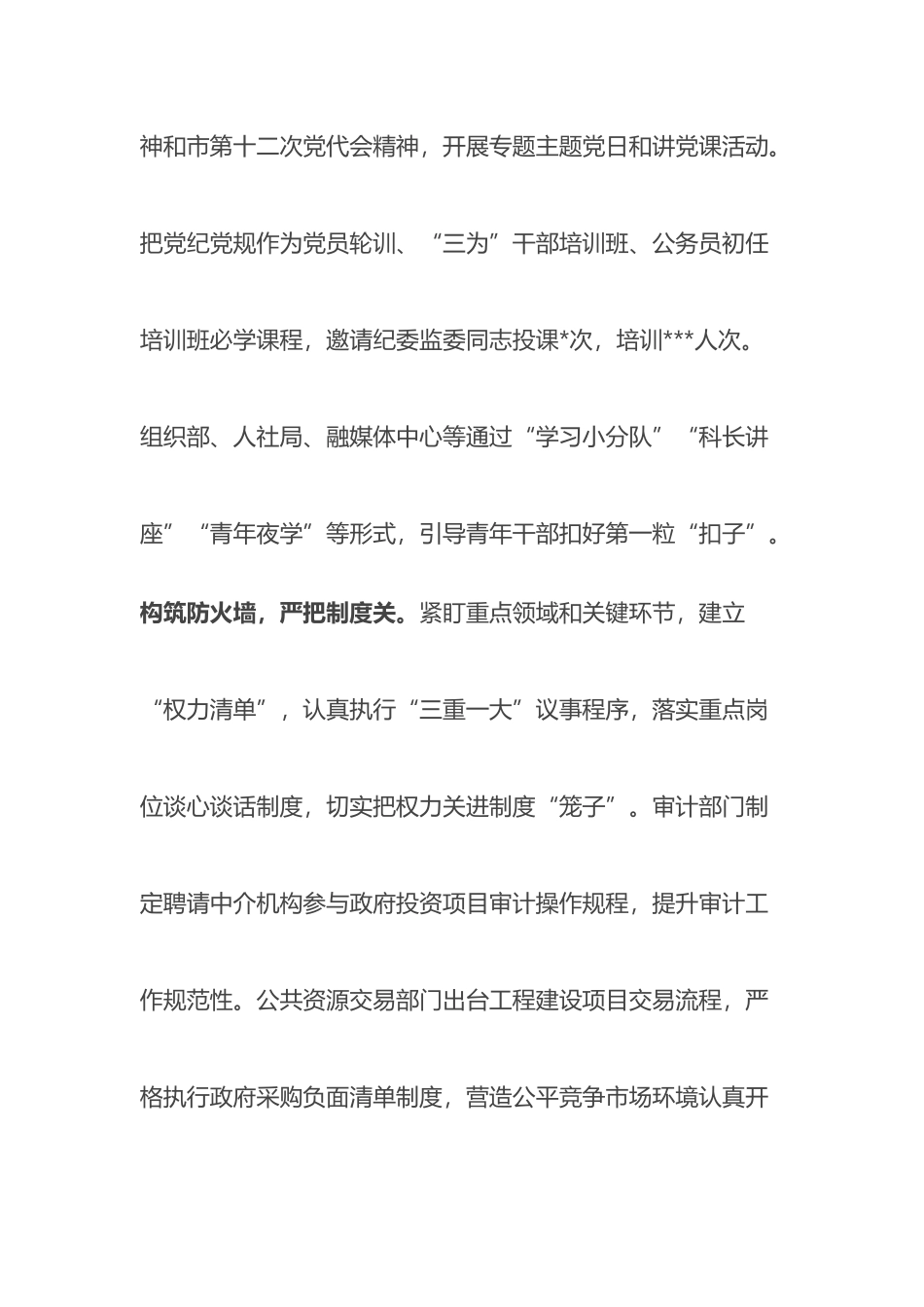 神和市第十二次党代会精神，开展专题主题党日和讲党课活动。把党纪党规作为党员轮训、“三为”干部培训班、公务员初任培训班必学课程，邀请纪委监委同志投课*次，培训***人次。组织部、人社局、融媒体中心等通过“学习小分队”“科长讲座”“青年夜学”等形式，引导青年干部扣好第一粒“扣子”。

构筑防火墙，严把制度关。紧盯重点领域和关键环节，建立“权力清单”，认真执行“三重一大”议事程序，落实重点岗位谈心谈话制度，切实把权力关进制度“笼子”。审计部门制定聘请中介机构参与政府投资项目审计操作规程，提升审计工作规范性。公共资源交易部门出台工程建设项目交易流程，严格执行政府采购负面清单制度，营造公平竞争市场环境认真开